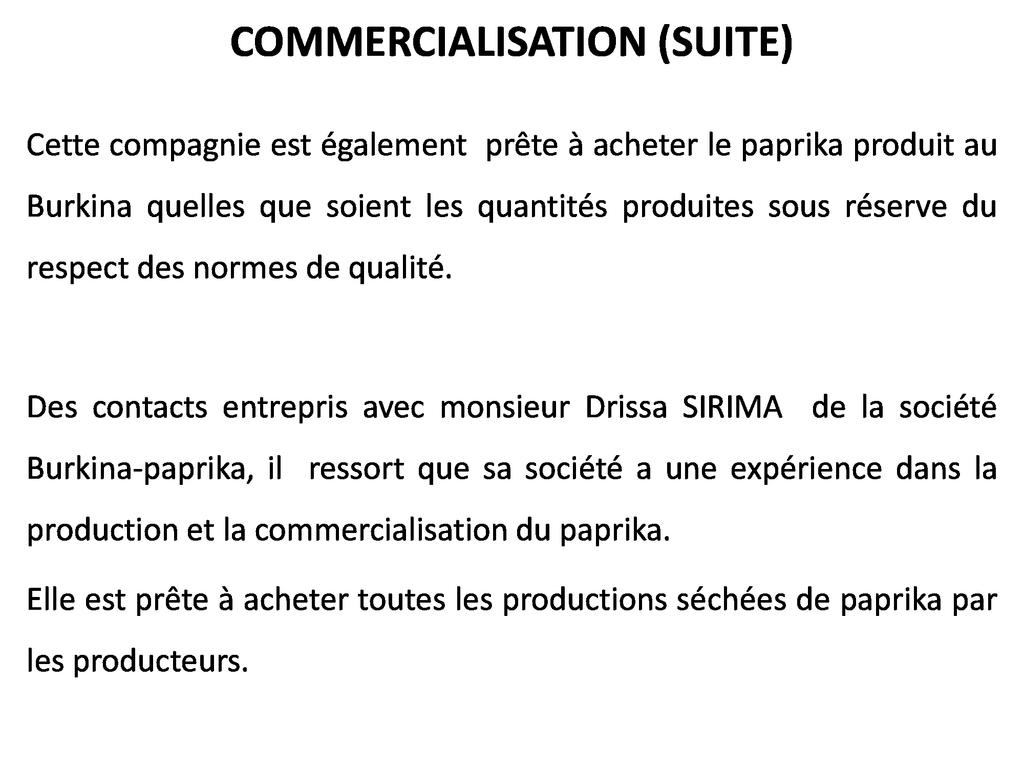 COMMERCIALISATION (SUITE)

Cette compagnie est également prête à acheter le paprika produit au Burkina quelles que soient les quantités produites sous réserve du respect des normes de qualité.

Des contacts entrepris avec monsieur Drissa SIRIMA de la société Burkina-paprika, il ressort que sa société a une expérience dans la production et la commercialisation du paprika.

Elle est prête à acheter toutes les productions séchées de paprika par les producteurs.